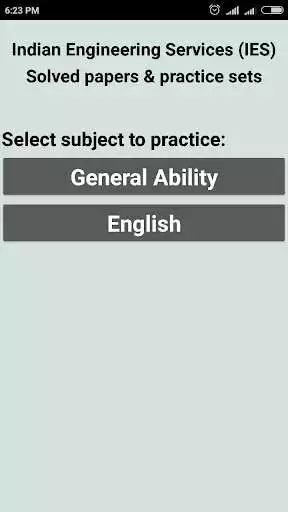 6:23 PM

Indian Engineering Services (IES)
Solved papers & practice sets

Select subject to practice:

General Ability

English